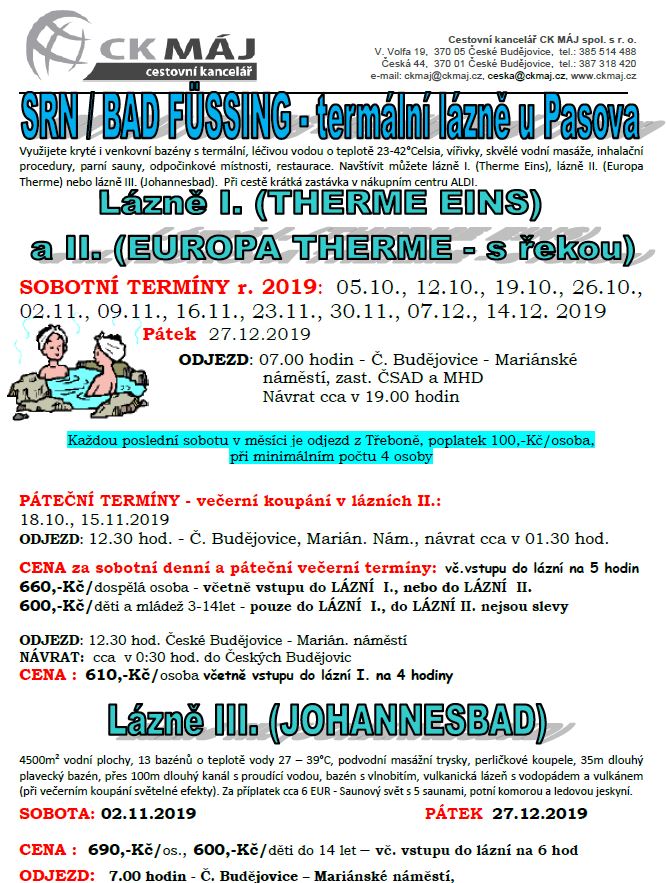 CK MÁJ
cestovní kancelář

Cestovní kancelář CK MÁJ spol. s r. o.
V. Volfa 19, 370 05 České Budějovice, tel.: 385 514 488
Česká 44, 370 01 České Budějovice, tel.: 387 318 420
e-mail: ckmaj@ckmaj.cz, ceska@ckmaj.cz, www.ckmaj.cz

SRN / BAD FÜSSING - termální lázně u Pasova

Využijete kryté i venkovní bazény s termální, léčivou vodou o teplotě 23-42°Celsia, vířivky, skvělé vodní masáže, inhalační procedury, parní sauny, odpočinkové místnosti, restaurace. Navštívit můžete lázně I. (Therme Eins), lázně II. (Europa Therme) nebo lázně III. (Johannesbad). Při cestě krátká zastávka v nákupním centru ALDI.

Lázně I. (THERME EINS)
a II. (EUROPA THERME - s řekou)

SOBOTNÍ TERMÍNY r. 2019: 05.10., 12.10., 19.10., 26.10., 02.11., 09.11., 16.11., 23.11., 30.11., 07.12., 14.12. 2019
Pátek 27.12.2019

ODJEZD: 07.00 hodin - Č. Budějovice - Mariánské náměstí, zast. ČSAD a MHD
Návrat cca v 19.00 hodin

Každou poslední sobotu v měsíci je odjezd z Třeboně, poplatek 100,-Kč/osoba, při minimálním počtu 4 osoby

PÁTEČNÍ TERMÍNY - večerní koupání v lázních II.:
18.10., 15.11.2019
ODJEZD: 12.30 hod. - Č. Budějovice, Marián. Nám., návrat cca v 01.30 hod.

CENA za sobotní denní a páteční večerní termíny: vč.vstupu do lázní na 5 hodin
660,-Kč/dospělá osoba - včetně vstupu do LÁZNÍ I., nebo do LÁZNÍ II.
600,-Kč/děti a mládež 3-14let - pouze do LÁZNÍ I., do LÁZNÍ II. nejsou slevy

ODJEZD: 12.30 hod. České Budějovice - Marián. náměstí
NÁVRAT: cca v 0:30 hod. do Českých Budějovic
CENA : 610,-Kč/osoba včetně vstupu do lázní I. na 4 hodiny

Lázně III. (JOHANNESBAD)

4500m² vodní plochy, 13 bazénů o teplotě vody 27 – 39°C, podvodní masážní trysky, perličkové koupele, 35m dlouhý plavecký bazén, přes 100m dlouhý kanál s proudící vodou, bazén s vlnobitím, vulkanická lázeň s vodopádem a vulkánem (při večerním koupání světelné efekty). Za příplatek cca 6 EUR - Saunový svět s 5 saunami, potní komorou a ledovou jeskyní.

SOBOTA: 02.11.2019 PÁTEK 27.12.2019

CENA : 690,-Kč/os., 600,-Kč/děti do 14 let – vč. vstupu do lázní na 6 hod

ODJEZD: 7.00 hodin - Č. Budějovice – Mariánské náměstí,